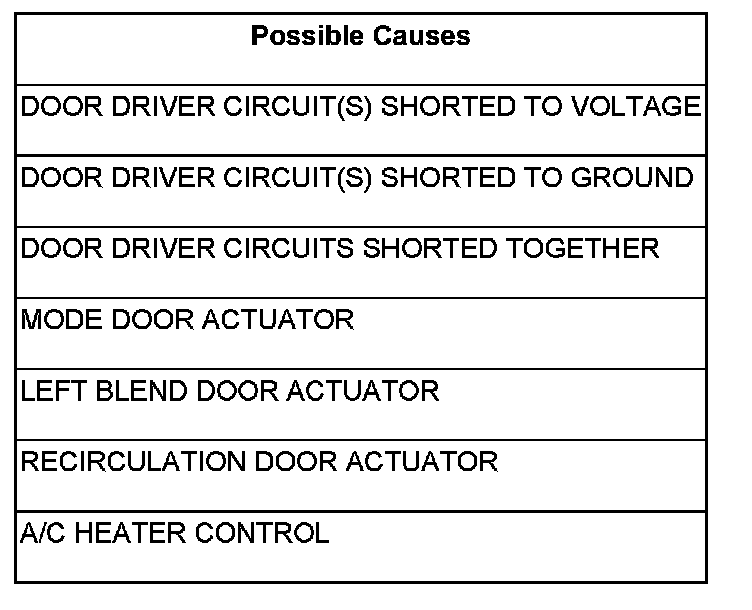 | Possible Causes |
|---|
| DOOR DRIVER CIRCUIT(S) SHORTED TO VOLTAGE |
| DOOR DRIVER CIRCUIT(S) SHORTED TO GROUND |
| DOOR DRIVER CIRCUITS SHORTED TOGETHER |
| MODE DOOR ACTUATOR |
| LEFT BLEND DOOR ACTUATOR |
| RECIRCULATION DOOR ACTUATOR |
| A/C HEATER CONTROL |